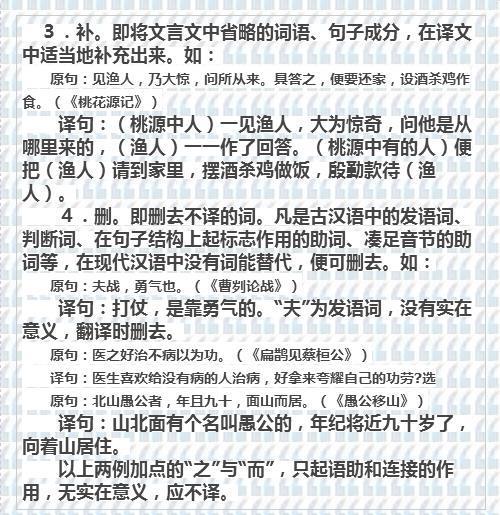 3．补。即将文言文中省略的词语、句子成分，在译文中适当地补充出来。如：

原句：见渔人，乃大惊，问所从来。具答之，便要还家，设酒杀鸡作食。（《桃花源记》）

译句：（桃源中人）一见渔人，大为惊奇，问他是从哪里来的，（渔人）一一作了回答。（桃源中有的人）便把（渔人）请到家里，摆酒杀鸡做饭，殷勤款待（渔人）。

4．删。即删去不译的词。凡是古汉语中的发语词、判断词、在句子结构上起标志作用的助词、凑足音节的助词等，在现代汉语中没有词能替代，便可删去。如：

原句：夫战，勇气也。（《曹刿论战》）

译句：打仗，是靠勇气的。“夫”为发语词，没有实在意义，翻译时删去。

原句：医之好治不病以为功。（《扁鹊见蔡桓公》）

译句：医生喜欢给没有病的人治病，好拿来夸耀自己的功劳?选

原句：北山愚公者，年且九十，面山而居。（《愚公移山》）

译句：山北面有个名叫愚公的，年纪将近九十岁了，向着山居住。

以上两例加点的“之”与“而”，只起语助和连接的作用，无实在意义，应不译。